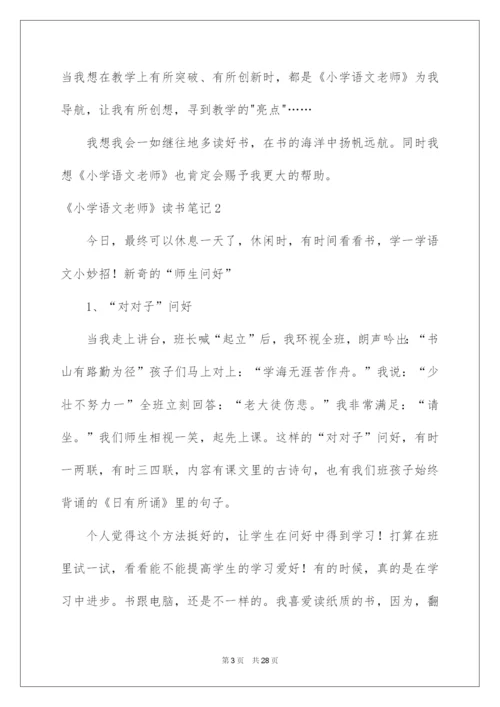 当我想在教学上有所突破、有所创新时，都是《小学语文老师》为我导航，让我有所创想，寻到教学的"亮点"……

我想我会一如继往地多读好书，在书的海洋中扬帆远航。同时我想《小学语文老师》也肯定会赐予我更大的帮助。

《小学语文老师》读书笔记2

今日，最终可以休息一天了，休闲时，有时间看看书，学一学语文小妙招！新奇的“师生问好”

1、“对对子”问好

当我走上讲台，班长喊“起立”后，我环视全班，朗声吟出：“书山有路勤为径”孩子们马上对上：“学海无涯苦作舟。”我说：“少壮不努力一”全班立刻回答：“老大徒伤悲。”我非常满足：“请坐。”我们师生相视一笑，起先上课。这样的“对对子”问好，有时一两联，有时三四联，内容有课文里的古诗句，也有我们班孩子始终背诵的《日有所诵》里的句子。

个人觉得这个方法挺好的，让学生在问好中得到学习！打算在班里试一试，看看能不能提高学生的学习爱好！有的时候，真的是在学习中进步。书跟电脑，还是不一样的。我喜爱读纸质的书，因为，翻

第3页 共28页